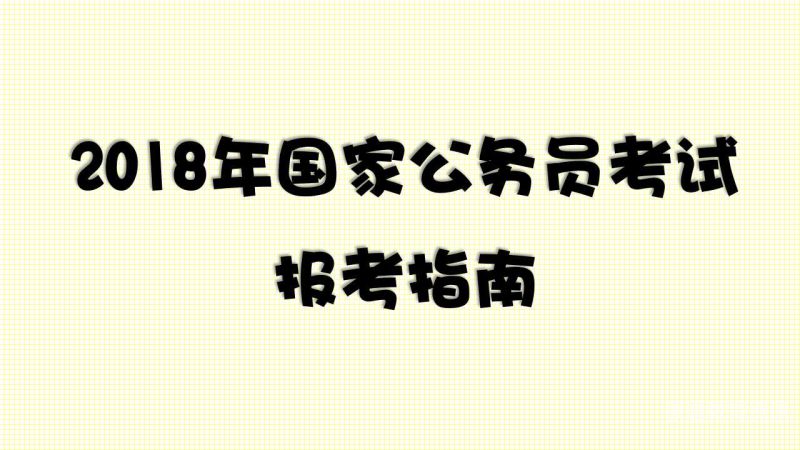 2018年国家公务员考试

报考指南